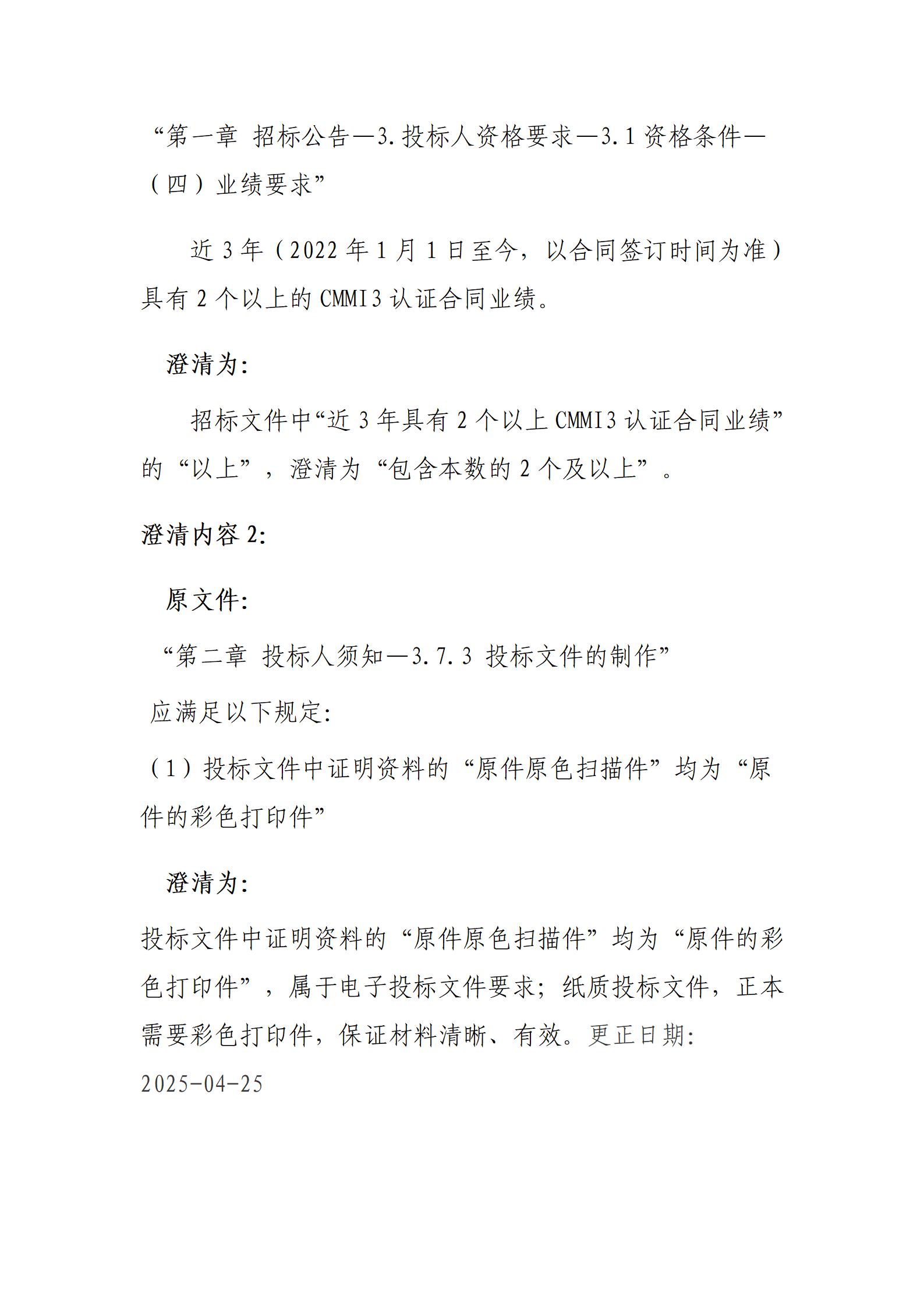 “第一章 招标公告—3.投标人资格要求—3.1资格条件—（四）业绩要求”

近3年（2022年1月1日至今，以合同签订时间为准）具有2个以上的CMMI3认证合同业绩。

澄清为:

招标文件中“近3年具有2个以上CMMI3认证合同业绩”的“以上”，澄清为“包含本数的2个及以上”。

澄清内容2:

原文件:

“第二章 投标人须知—3.7.3 投标文件的制作”

应满足以下规定:

（1）投标文件中证明资料的“原件原色扫描件”均为“原件的彩色打印件”

澄清为:

投标文件中证明资料的“原件原色扫描件”均为“原件的彩色打印件”，属于电子投标文件要求；纸质投标文件，正本需要彩色打印件，保证材料清晰、有效。更正日期:
2025-04-25